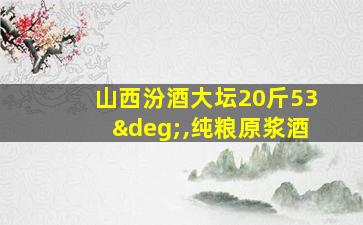 山西汾酒大坛20斤53&deg;,纯粮原浆酒